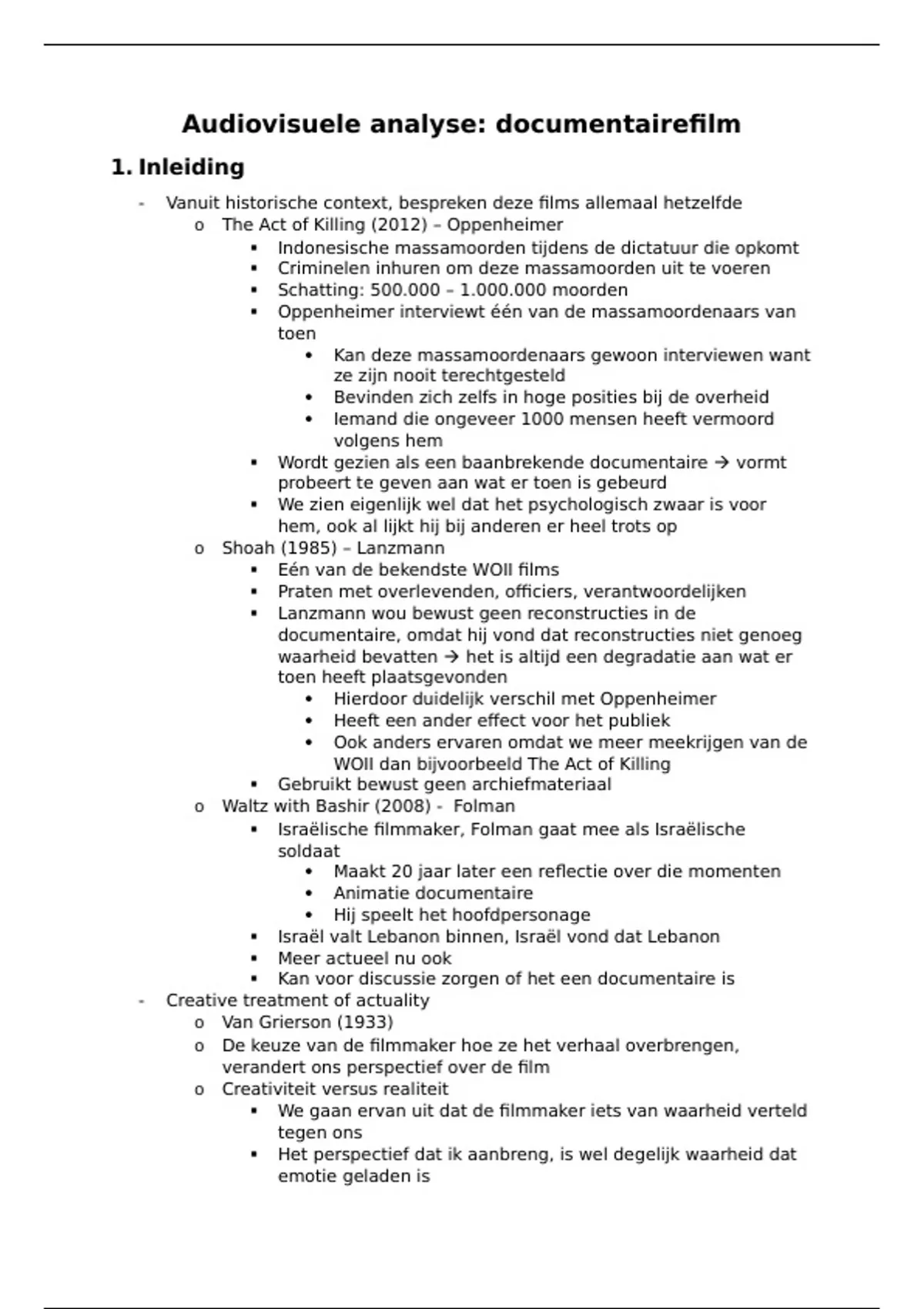 Audiovisuele analyse: documentairefilm

1. Inleiding

- Vanuit historische context, bespreken deze films allemaal hetzelfde
  o The Act of Killing (2012) – Oppenheimer
    ▪ Indonesische massamoorden tijdens de dictatuur die opkomt
    ▪ Criminelen inhuren om deze massamoorden uit te voeren
    ▪ Schatting: 500.000 – 1.000.000 moorden
    ▪ Oppenheimer interviewt één van de massamoordenaars van toen
      • Kan deze massamoordenaars gewoon interviewen want ze zijn nooit terechtgesteld
      • Bevinden zich zelfs in hoge posities bij de overheid
      • Iemand die ongeveer 1000 mensen heeft vermoord volgens hem
    ▪ Wordt gezien als een baanbrekende documentaire → vormt probeert te geven aan wat er toen is gebeurd
    ▪ We zien eigenlijk wel dat het psychologisch zwaar is voor hem, ook al lijkt hij bij anderen er heel trots op
  o Shoah (1985) – Lanzmann
    ▪ Eén van de bekendste WOII films
    ▪ Praten met overlevenden, officiers, verantwoordelijken
    ▪ Lanzmann wou bewust geen reconstructies in de documentaire, omdat hij vond dat reconstructies niet genoeg waarheid bevatten → het is altijd een degradatie aan wat er toen heeft plaatsgevonden
      • Hierdoor duidelijk verschil met Oppenheimer
      • Heeft een ander effect voor het publiek
      • Ook anders ervaren omdat we meer meekrijgen van de WOII dan bijvoorbeeld The Act of Killing
    ▪ Gebruikt bewust geen archiefmateriaal
  o Waltz with Bashir (2008) - Folman
    ▪ Israëlische filmmaker, Folman gaat mee als Israëlische soldaat
      • Maakt 20 jaar later een reflectie over die momenten
      • Animatie documentaire
      • Hij speelt het hoofdpersonage
    ▪ Israël valt Lebanon binnen, Israël vond dat Lebanon
    ▪ Meer actueel nu ook
    ▪ Kan voor discussie zorgen of het een documentaire is
- Creative treatment of actuality
  o Van Grierson (1933)
  o De keuze van de filmmaker hoe ze het verhaal overbrengen, verandert ons perspectief over de film
  o Creativiteit versus realiteit
    ▪ We gaan ervan uit dat de filmmaker iets van waarheid verteld tegen ons
    ▪ Het perspectief dat ik aanbreng, is wel degelijk waarheid dat emotie geladen is